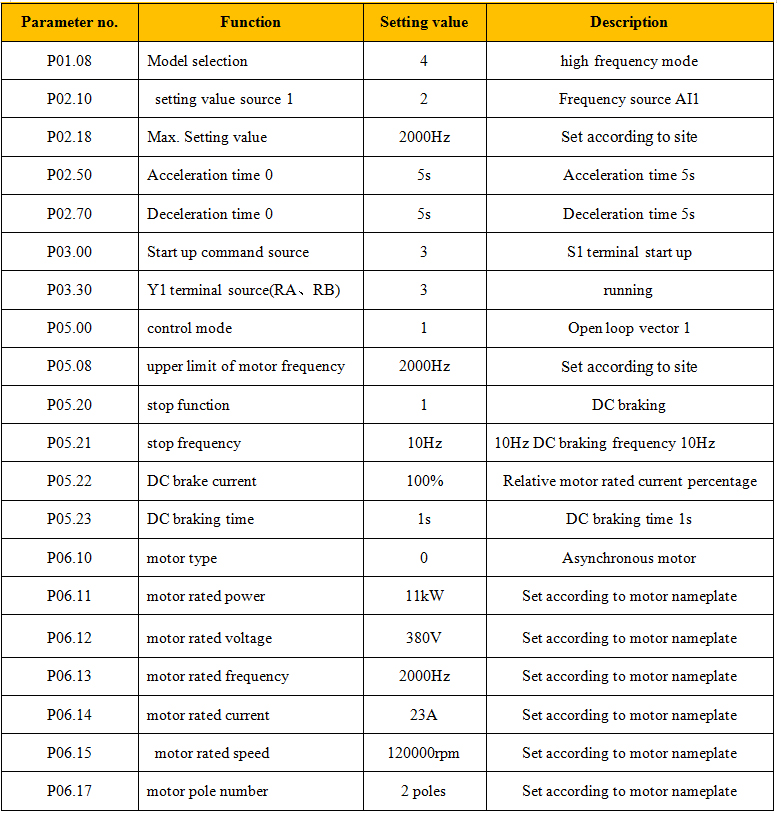 | Parameter no. | Function | Setting value | Description |
|---|---|---|---|
| P01.08 | Model selection | 4 | high frequency mode |
| P02.10 | setting value source 1 | 2 | Frequency source AI1 |
| P02.18 | Max. Setting value | 2000Hz | Set according to site |
| P02.50 | Acceleration time 0 | 5s | Acceleration time 5s |
| P02.70 | Deceleration time 0 | 5s | Deceleration time 5s |
| P03.00 | Start up command source | 3 | S1 terminal start up |
| P03.30 | Y1 terminal source(RA、RB) | 3 | running |
| P05.00 | control mode | 1 | Open loop vector 1 |
| P05.08 | upper limit of motor frequency | 2000Hz | Set according to site |
| P05.20 | stop function | 1 | DC braking |
| P05.21 | stop frequency | 10Hz | 10Hz DC braking frequency 10Hz |
| P05.22 | DC brake current | 100% | Relative motor rated current percentage |
| P05.23 | DC braking time | 1s | DC braking time 1s |
| P06.10 | motor type | 0 | Asynchronous motor |
| P06.11 | motor rated power | 11kW | Set according to motor nameplate |
| P06.12 | motor rated voltage | 380V | Set according to motor nameplate |
| P06.13 | motor rated frequency | 2000Hz | Set according to motor nameplate |
| P06.14 | motor rated current | 23A | Set according to motor nameplate |
| P06.15 | motor rated speed | 120000rpm | Set according to motor nameplate |
| P06.17 | motor pole number | 2 poles | Set according to motor nameplate |